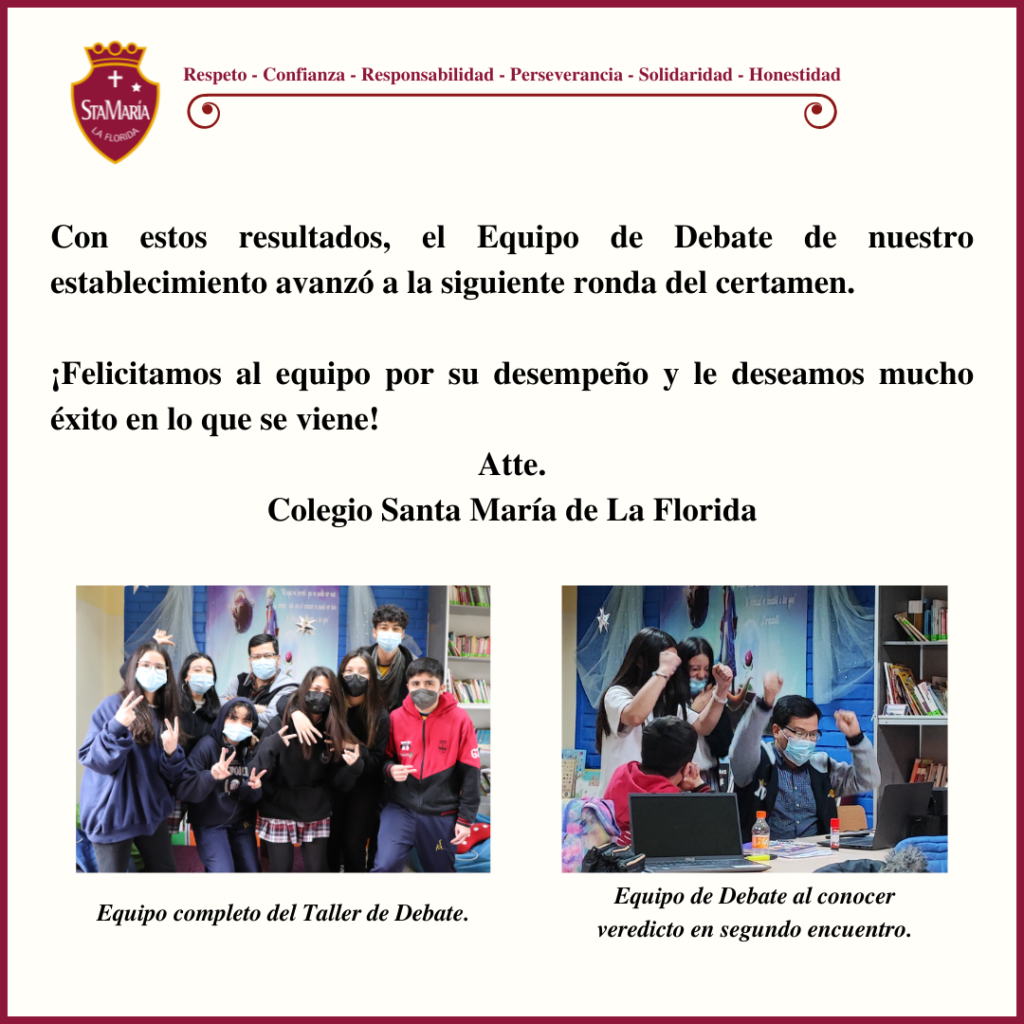 StaMaría
LA FLORIDA

Respeto - Confianza - Responsabilidad - Perseverancia - Solidaridad - Honestidad

Con estos resultados, el Equipo de Debate de nuestro establecimiento avanzó a la siguiente ronda del certamen.

¡Felicitamos al equipo por su desempeño y le deseamos mucho éxito en lo que se viene!

Atte.
Colegio Santa María de La Florida

Equipo completo del Taller de Debate.

Equipo de Debate al conocer veredicto en segundo encuentro.